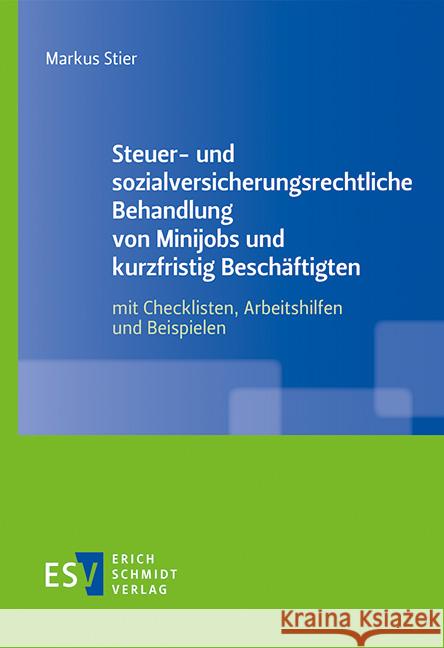 Markus Stier

Steuer- und sozialversicherungsrechtliche Behandlung von Minijobs und kurzfristig Beschäftigten

mit Checklisten, Arbeitshilfen und Beispielen

ESV ERICH SCHMIDT VERLAG